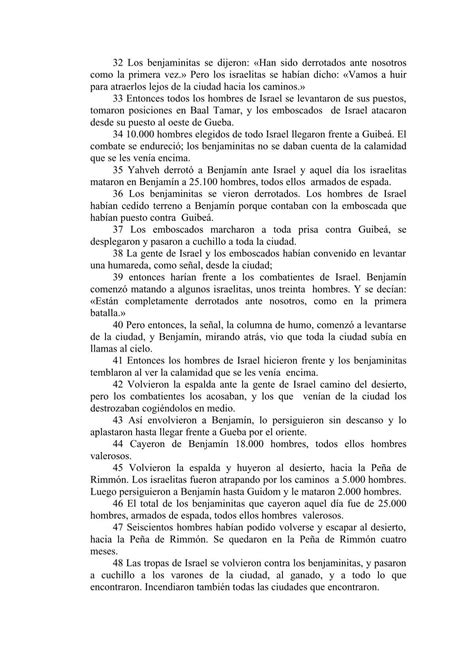 32 Los benjaminitas se dijeron: «Han sido derrotados ante nosotros como la primera vez.» Pero los israelitas se habían dicho: «Vamos a huir para atraerlos lejos de la ciudad hacia los caminos.»

33 Entonces todos los hombres de Israel se levantaron de sus puestos, tomaron posiciones en Baal Tamar, y los emboscados de Israel atacaron desde su puesto al oeste de Gueba.

34 10.000 hombres elegidos de todo Israel llegaron frente a Guibeá. El combate se endureció; los benjaminitas no se daban cuenta de la calamidad que se les venía encima.

35 Yahveh derrotó a Benjamín ante Israel y aquel día los israelitas mataron en Benjamín a 25.100 hombres, todos ellos armados de espada.

36 Los benjaminitas se vieron derrotados. Los hombres de Israel habían cedido terreno a Benjamín porque contaban con la emboscada que habían puesto contra Guibeá.

37 Los emboscados marcharon a toda prisa contra Guibeá, se desplegaron y pasaron a cuchillo a toda la ciudad.

38 La gente de Israel y los emboscados habían convenido en levantar una humareda, como señal, desde la ciudad;

39 entonces harían frente a los combatientes de Israel. Benjamín comenzó matando a algunos israelitas, unos treinta hombres. Y se decían: «Están completamente derrotados ante nosotros, como en la primera batalla.»

40 Pero entonces, la señal, la columna de humo, comenzó a levantarse de la ciudad, y Benjamín, mirando atrás, vio que toda la ciudad subía en llamas al cielo.

41 Entonces los hombres de Israel hicieron frente y los benjaminitas temblaron al ver la calamidad que se les venía encima.

42 Volvieron la espalda ante la gente de Israel camino del desierto, pero los combatientes los acosaban, y los que venían de la ciudad los destrozaban cogiéndolos en medio.

43 Así envolvieron a Benjamín, lo persiguieron sin descanso y lo aplastaron hasta llegar frente a Gueba por el oriente.

44 Cayeron de Benjamín 18.000 hombres, todos ellos hombres valerosos.

45 Volvieron la espalda y huyeron al desierto, hacia la Peña de Rimmón. Los israelitas fueron atrapando por los caminos a 5.000 hombres. Luego persiguieron a Benjamín hasta Guidom y le mataron 2.000 hombres.

46 El total de los benjaminitas que cayeron aquel día fue de 25.000 hombres, armados de espada, todos ellos hombres valerosos.

47 Seiscientos hombres habían podido volverse y escapar al desierto, hacia la Peña de Rimmón. Se quedaron en la Peña de Rimmón cuatro meses.

48 Las tropas de Israel se volvieron contra los benjaminitas, y pasaron a cuchillo a los varones de la ciudad, al ganado, y a todo lo que encontraron. Incendiaron también todas las ciudades que encontraron.